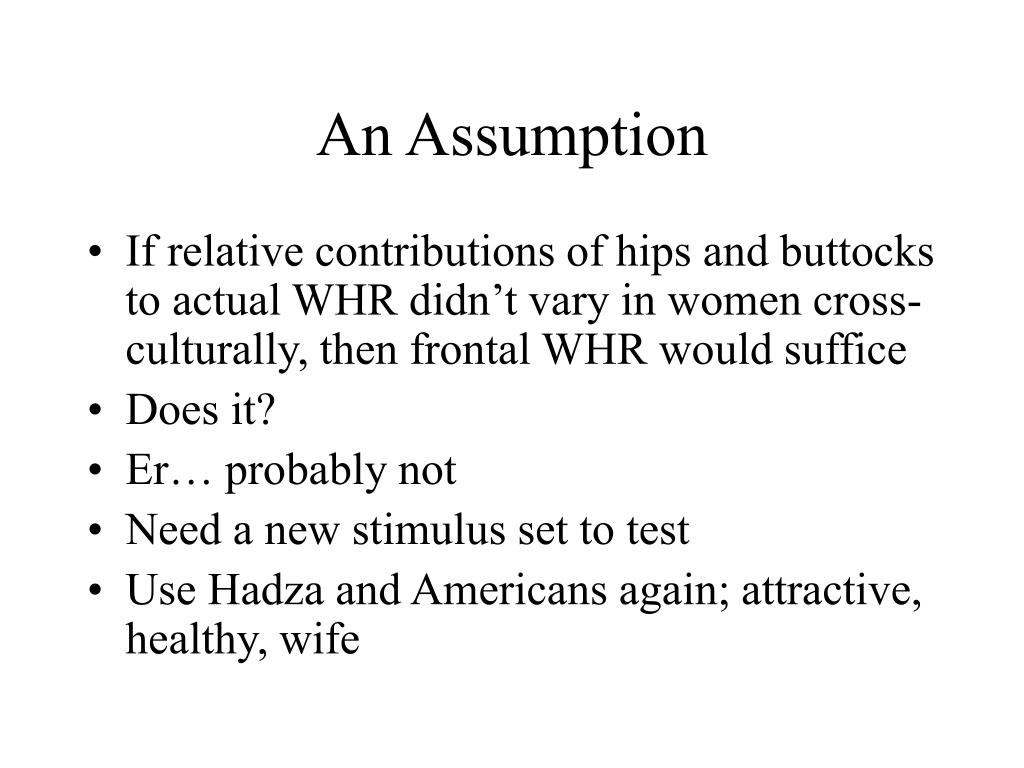 An Assumption

• If relative contributions of hips and buttocks to actual WHR didn’t vary in women cross-culturally, then frontal WHR would suffice
• Does it?
• Er… probably not
• Need a new stimulus set to test
• Use Hadza and Americans again; attractive, healthy, wife